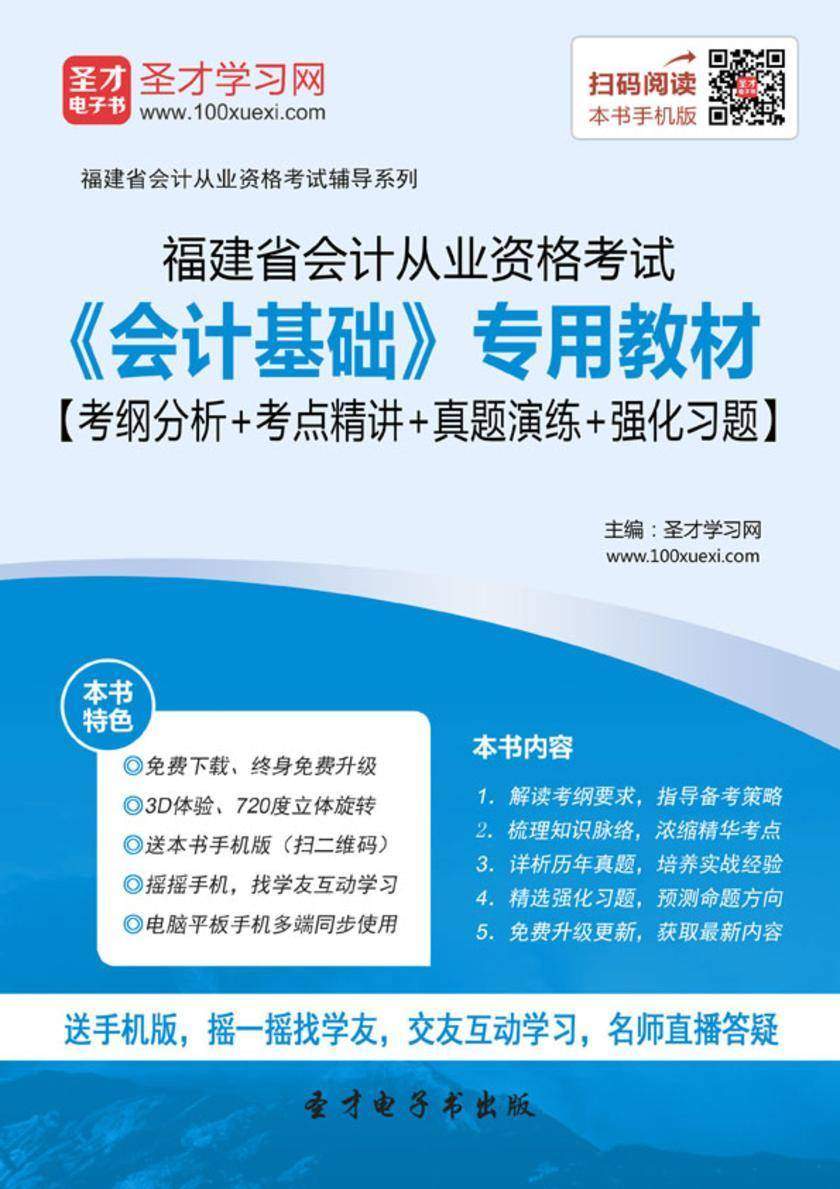 圣才电子书 圣才学习网
www.100xuexi.com

扫码阅读
本书手机版

福建省会计从业资格考试辅导系列

福建省会计从业资格考试
《会计基础》专用教材
【考纲分析+考点精讲+真题演练+强化习题】

主编：圣才学习网
www.100xuexi.com

本书特色

◎免费下载、终身免费升级
◎3D体验、720度立体旋转
◎送本书手机版（扫二维码）
◎摇摇手机，找学友互动学习
◎电脑平板手机多端同步使用

本书内容

1. 解读考纲要求，指导备考策略
2. 梳理知识脉络，浓缩精华考点
3. 详析历年真题，培养实战经验
4. 精选强化习题，预测命题方向
5. 免费升级更新，获取最新内容

送手机版，摇一摇找学友，交友互动学习，名师直播答疑

圣才电子书出版